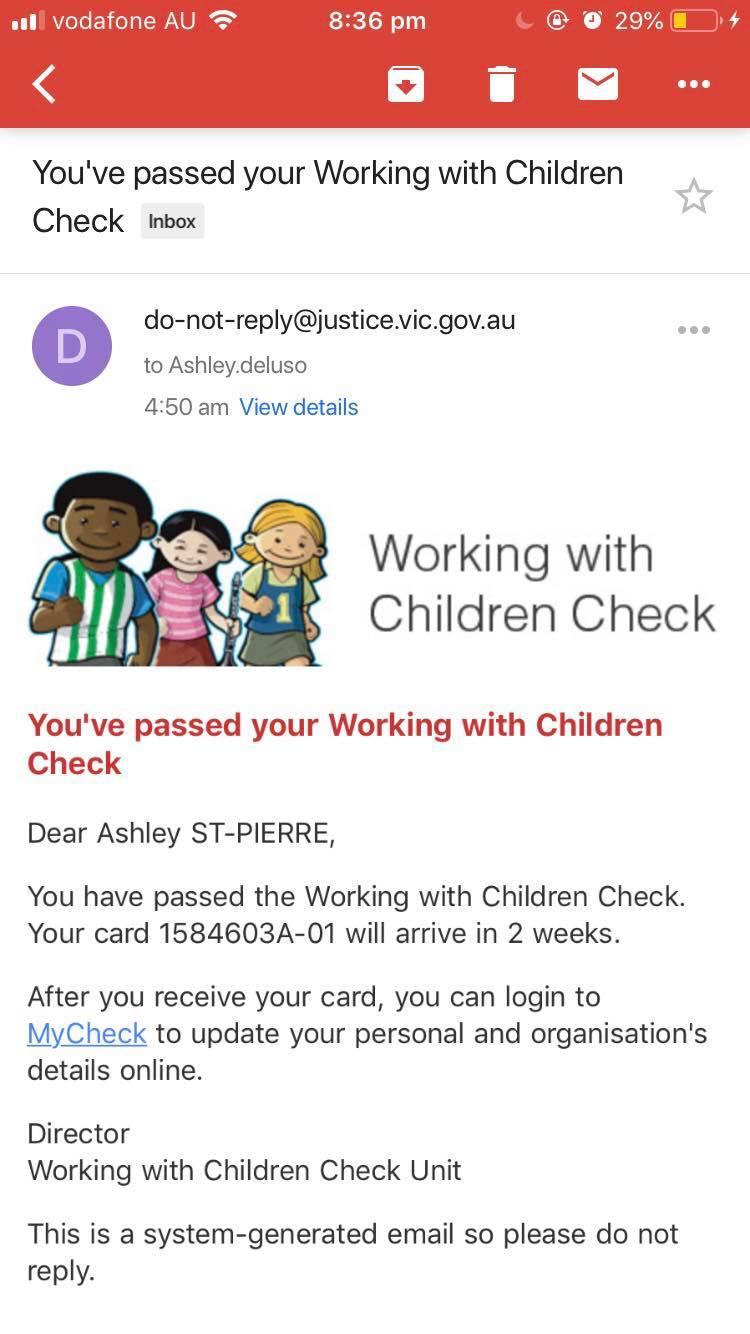 vodafone AU 8:36 pm 29%

You've passed your Working with Children Check Inbox

D
do-not-reply@justice.vic.gov.au
to Ashley.deluso
4:50 am View details

1

Working with Children Check

You've passed your Working with Children Check

Dear Ashley ST-PIERRE,

You have passed the Working with Children Check. Your card 1584603A-01 will arrive in 2 weeks.

After you receive your card, you can login to MyCheck to update your personal and organisation's details online.

Director
Working with Children Check Unit

This is a system-generated email so please do not reply.